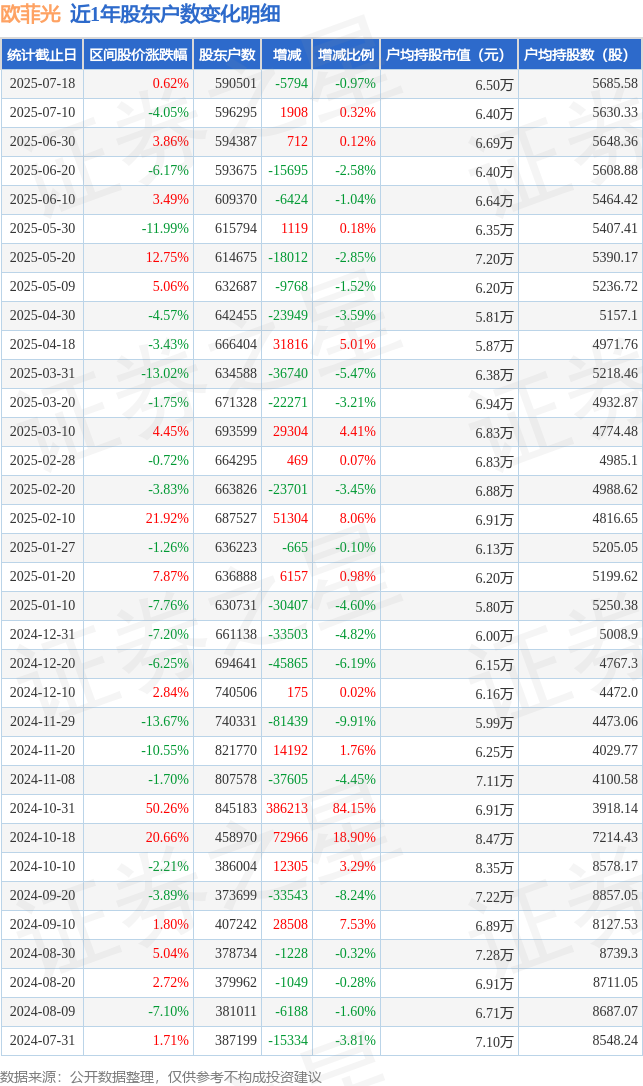 欧菲光 近1年股东户数变化明细

| 统计截止日 | 区间股价涨跌幅 | 股东户数 | 增减 | 增减比例 | 户均持股市值（元） | 户均持股数（股） |
|---|---|---|---|---|---|---|
| 2025-07-18 | 0.62% | 590501 | -5794 | -0.97% | 6.50万 | 5685.58 |
| 2025-07-10 | -4.05% | 596295 | 1908 | 0.32% | 6.40万 | 5630.33 |
| 2025-06-30 | 3.86% | 594387 | 712 | 0.12% | 6.69万 | 5648.36 |
| 2025-06-20 | -6.17% | 593675 | -15695 | -2.58% | 6.40万 | 5608.88 |
| 2025-06-10 | 3.49% | 609370 | -6424 | -1.04% | 6.64万 | 5464.42 |
| 2025-05-30 | -11.99% | 615794 | 1119 | 0.18% | 6.35万 | 5407.41 |
| 2025-05-20 | 12.75% | 614675 | -18012 | -2.85% | 7.20万 | 5390.17 |
| 2025-05-09 | 5.06% | 632687 | -9768 | -1.52% | 6.20万 | 5236.72 |
| 2025-04-30 | -4.57% | 642455 | -23949 | -3.59% | 5.81万 | 5157.1 |
| 2025-04-18 | -3.43% | 666404 | 31816 | 5.01% | 5.87万 | 4971.76 |
| 2025-03-31 | -13.02% | 634588 | -36740 | -5.47% | 6.38万 | 5218.46 |
| 2025-03-20 | -1.75% | 671328 | -22271 | -3.21% | 6.94万 | 4932.87 |
| 2025-03-10 | 4.45% | 693599 | 29304 | 4.41% | 6.83万 | 4774.48 |
| 2025-02-28 | -0.72% | 664295 | 469 | 0.07% | 6.83万 | 4985.1 |
| 2025-02-20 | -3.83% | 663826 | -23701 | -3.45% | 6.88万 | 4988.62 |
| 2025-02-10 | 21.92% | 687527 | 51304 | 8.06% | 6.91万 | 4816.65 |
| 2025-01-27 | -1.26% | 636223 | -665 | -0.10% | 6.13万 | 5205.05 |
| 2025-01-20 | 7.87% | 636888 | 6157 | 0.98% | 6.20万 | 5199.62 |
| 2025-01-10 | -7.76% | 630731 | -30407 | -4.60% | 5.80万 | 5250.38 |
| 2024-12-31 | -7.20% | 661138 | -33503 | -4.82% | 6.00万 | 5008.9 |
| 2024-12-20 | -6.25% | 694641 | -45865 | -6.19% | 6.15万 | 4767.3 |
| 2024-12-10 | 2.84% | 740506 | 175 | 0.02% | 6.16万 | 4472.0 |
| 2024-11-29 | -13.67% | 740331 | -81439 | -9.91% | 5.99万 | 4473.06 |
| 2024-11-20 | -10.55% | 821770 | 14192 | 1.76% | 6.25万 | 4029.77 |
| 2024-11-08 | -1.70% | 807578 | -37605 | -4.45% | 7.11万 | 4100.58 |
| 2024-10-31 | 50.26% | 845183 | 386213 | 84.15% | 6.91万 | 3918.14 |
| 2024-10-18 | 20.66% | 458970 | 72966 | 18.90% | 8.47万 | 7214.43 |
| 2024-10-10 | -2.21% | 386004 | 12305 | 3.29% | 8.35万 | 8578.17 |
| 2024-09-20 | -3.89% | 373699 | -33543 | -8.24% | 7.22万 | 8857.05 |
| 2024-09-10 | 1.80% | 407242 | 28508 | 7.53% | 6.89万 | 8127.53 |
| 2024-08-30 | 5.04% | 378734 | -1228 | -0.32% | 7.28万 | 8739.3 |
| 2024-08-20 | 2.72% | 379962 | -1049 | -0.28% | 6.91万 | 8711.05 |
| 2024-08-09 | -7.10% | 381011 | -6188 | -1.60% | 6.71万 | 8687.07 |
| 2024-07-31 | 1.71% | 387199 | -15334 | -3.81% | 7.10万 | 8548.24 |

数据来源：公开数据整理，仅供参考不构成投资建议